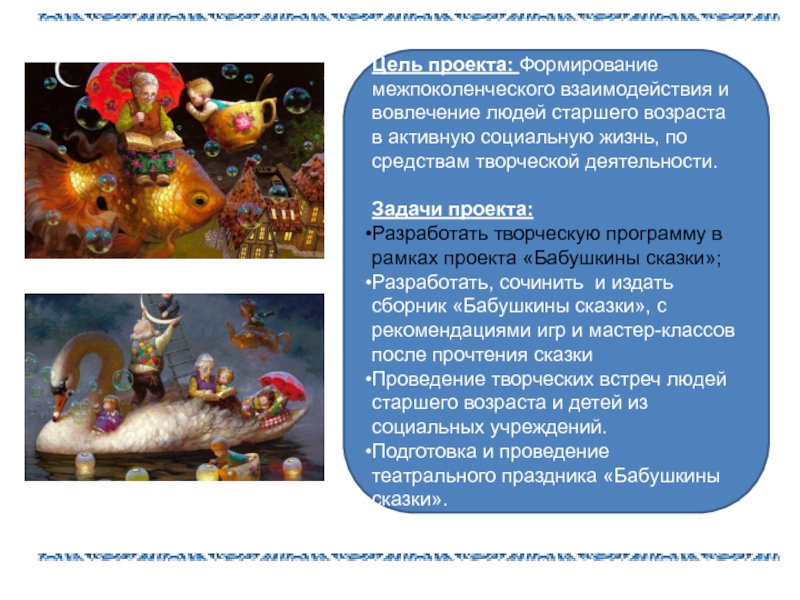 Цель проекта: Формирование межпоколенческого взаимодействия и вовлечение людей старшего возраста в активную социальную жизнь, по средствам творческой деятельности.

Задачи проекта:
• Разработать творческую программу в рамках проекта «Бабушкины сказки»;
• Разработать, сочинить и издать сборник «Бабушкины сказки», с рекомендациями игр и мастер-классов после прочтения сказки
• Проведение творческих встреч людей старшего возраста и детей из социальных учреждений.
• Подготовка и проведение театрального праздника «Бабушкины сказки».